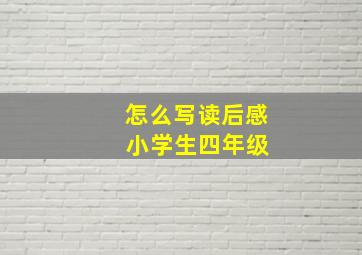 怎么写读后感
小学生四年级